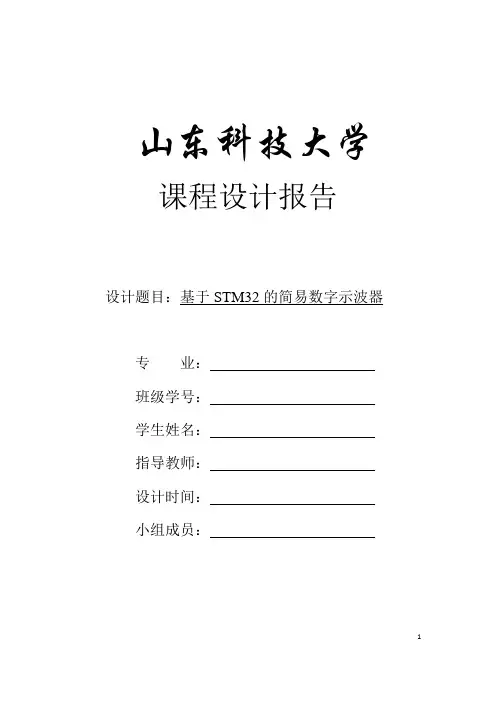 山东科技大学

课程设计报告

设计题目：基于 STM32 的简易数字示波器

专　　业：

班级学号：

学生姓名：

指导教师：

设计时间：

小组成员：

1